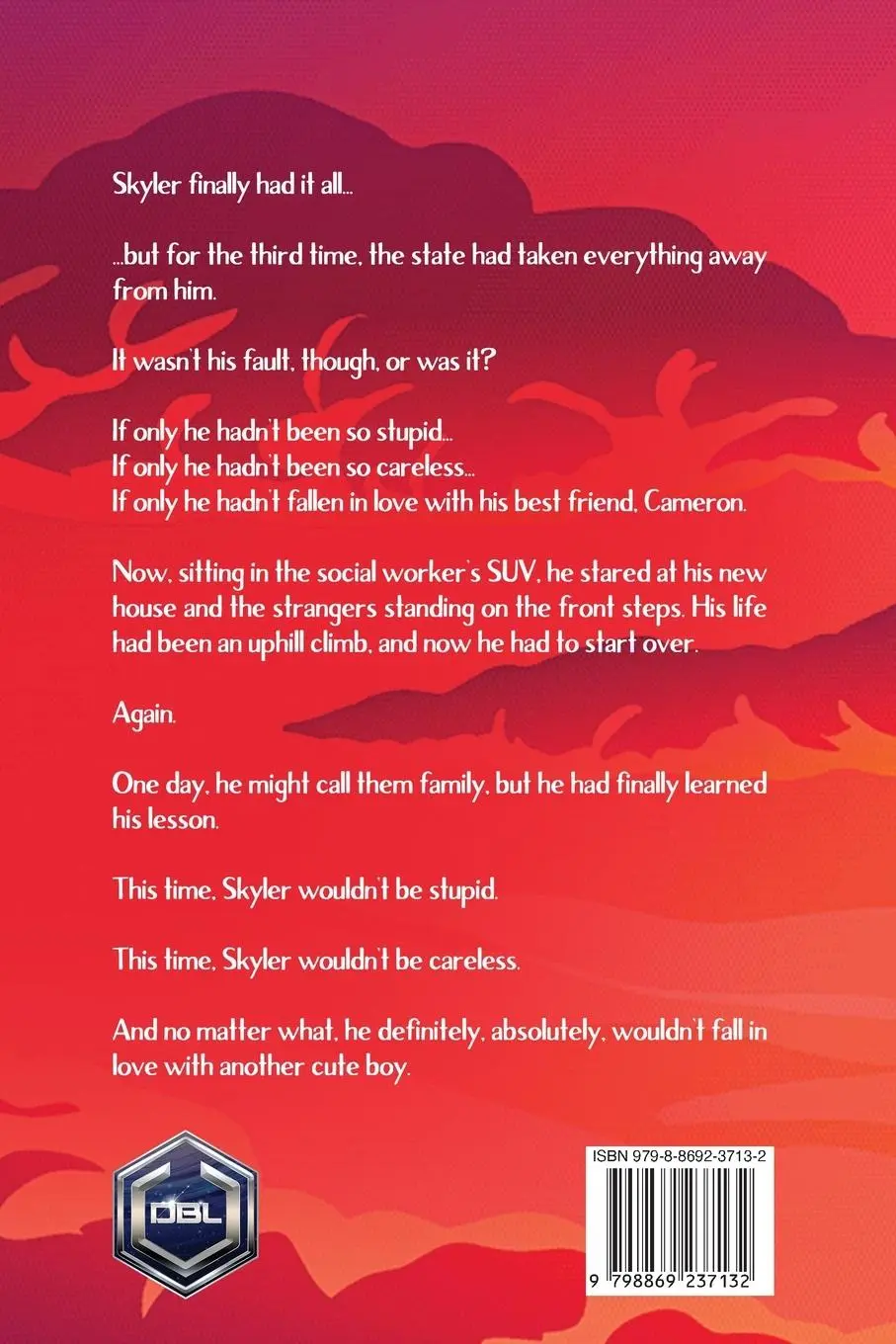 Skyler finally had it all...

...but for the third time, the state had taken everything away from him.

It wasn't his fault, though, or was it?

If only he hadn't been so stupid...
If only he hadn't been so careless...
If only he hadn't fallen in love with his best friend, Cameron.

Now, sitting in the social worker's SUV, he stared at his new house and the strangers standing on the front steps. His life had been an uphill climb, and now he had to start over.

Again.

One day, he might call them family, but he had finally learned his lesson.

This time, Skyler wouldn't be stupid.

This time, Skyler wouldn't be careless.

And no matter what, he definitely, absolutely, wouldn't fall in love with another cute boy.

DBL

ISBN 979-8-8692-3713-2

9 798869 237132